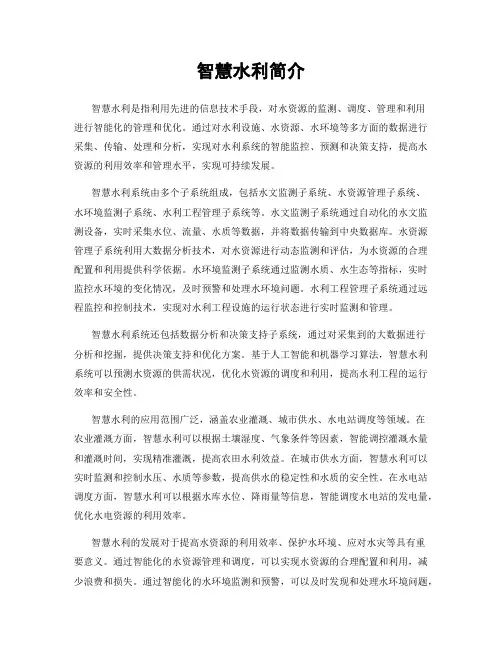 智慧水利简介

智慧水利是指利用先进的信息技术手段，对水资源的监测、调度、管理和利用进行智能化的管理和优化。通过对水利设施、水资源、水环境等多方面的数据进行采集、传输、处理和分析，实现对水利系统的智能监控、预测和决策支持，提高水资源的利用效率和管理水平，实现可持续发展。

智慧水利系统由多个子系统组成，包括水文监测子系统、水资源管理子系统、水环境监测子系统、水利工程管理子系统等。水文监测子系统通过自动化的水文监测设备，实时采集水位、流量、水质等数据，并将数据传输到中央数据库。水资源管理子系统利用大数据分析技术，对水资源进行动态监测和评估，为水资源的合理配置和利用提供科学依据。水环境监测子系统通过监测水质、水生态等指标，实时监控水环境的变化情况，及时预警和处理水环境问题。水利工程管理子系统通过远程监控和控制技术，实现对水利工程设施的运行状态进行实时监测和管理。

智慧水利系统还包括数据分析和决策支持子系统，通过对采集到的大数据进行分析和挖掘，提供决策支持和优化方案。基于人工智能和机器学习算法，智慧水利系统可以预测水资源的供需状况，优化水资源的调度和利用，提高水利工程的运行效率和安全性。

智慧水利的应用范围广泛，涵盖农业灌溉、城市供水、水电站调度等领域。在农业灌溉方面，智慧水利可以根据土壤湿度、气象条件等因素，智能调控灌溉水量和灌溉时间，实现精准灌溉，提高农田水利效益。在城市供水方面，智慧水利可以实时监测和控制水压、水质等参数，提高供水的稳定性和水质的安全性。在水电站调度方面，智慧水利可以根据水库水位、降雨量等信息，智能调度水电站的发电量，优化水电资源的利用效率。

智慧水利的发展对于提高水资源的利用效率、保护水环境、应对水灾等具有重要意义。通过智能化的水资源管理和调度，可以实现水资源的合理配置和利用，减少浪费和损失。通过智能化的水环境监测和预警，可以及时发现和处理水环境问题，